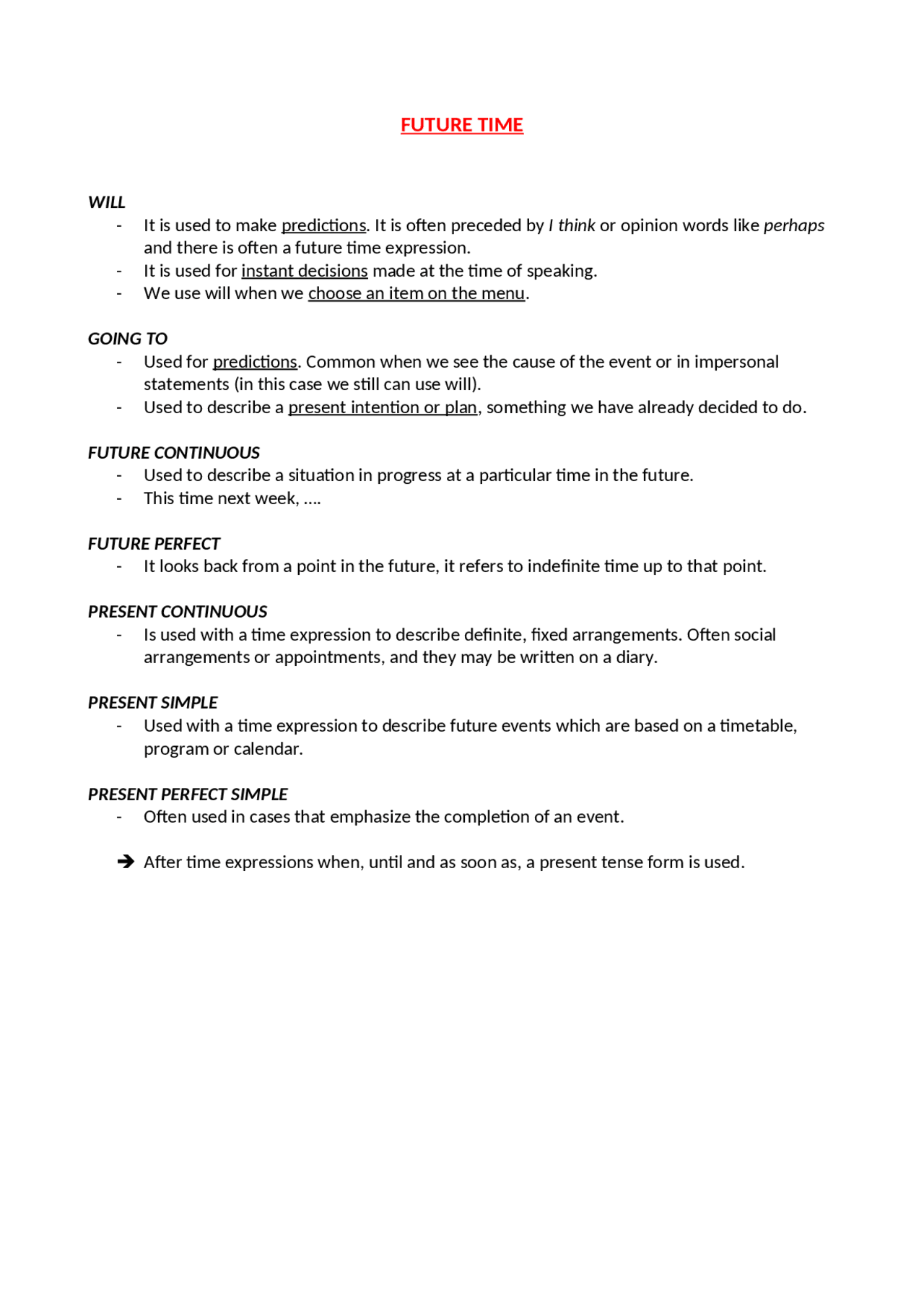 FUTURE TIME

WILL
- It is used to make predictions. It is often preceded by I think or opinion words like perhaps and there is often a future time expression.
- It is used for instant decisions made at the time of speaking.
- We use will when we choose an item on the menu.

GOING TO
- Used for predictions. Common when we see the cause of the event or in impersonal statements (in this case we still can use will).
- Used to describe a present intention or plan, something we have already decided to do.

FUTURE CONTINUOUS
- Used to describe a situation in progress at a particular time in the future.
- This time next week, ....

FUTURE PERFECT
- It looks back from a point in the future, it refers to indefinite time up to that point.

PRESENT CONTINUOUS
- Is used with a time expression to describe definite, fixed arrangements. Often social arrangements or appointments, and they may be written on a diary.

PRESENT SIMPLE
- Used with a time expression to describe future events which are based on a timetable, program or calendar.

PRESENT PERFECT SIMPLE
- Often used in cases that emphasize the completion of an event.

➔ After time expressions when, until and as soon as, a present tense form is used.